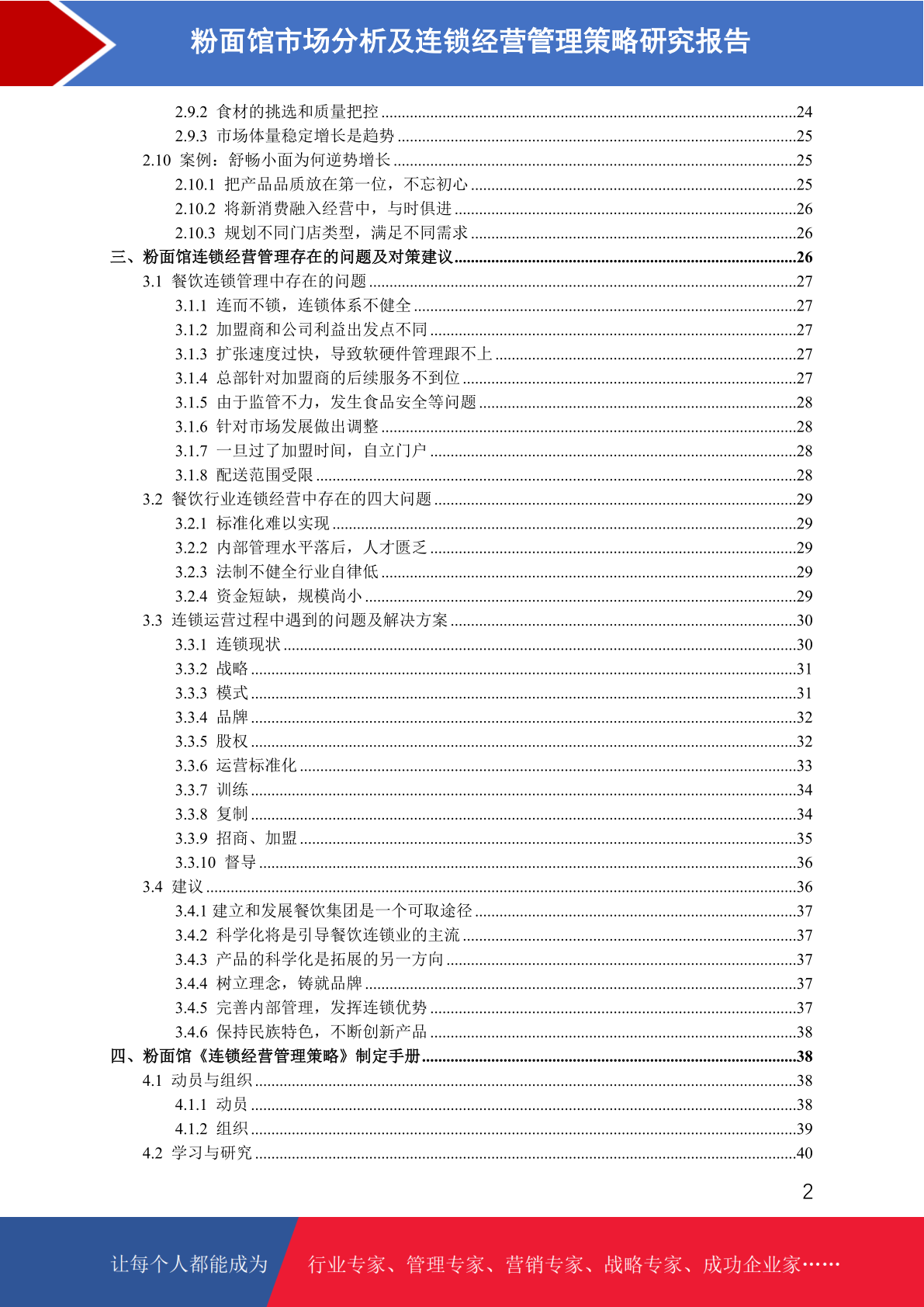 粉面馆市场分析及连锁经营管理策略研究报告

2.9.2 食材的挑选和质量把控 ........24
2.9.3 市场体量稳定增长是趋势 ........25
2.10 案例：舒畅小面为何逆势增长 ........25
2.10.1 把产品品质放在第一位，不忘初心 ........25
2.10.2 将新消费融入经营中，与时俱进 ........26
2.10.3 规划不同门店类型，满足不同需求 ........26
三、粉面馆连锁经营管理存在的问题及对策建议 ........26
3.1 餐饮连锁管理中存在的问题 ........27
3.1.1 连而不锁，连锁体系不健全 ........27
3.1.2 加盟商和公司利益出发点不同 ........27
3.1.3 扩张速度过快，导致软硬件管理跟不上 ........27
3.1.4 总部针对加盟商的后续服务不到位 ........27
3.1.5 由于监管不力，发生食品安全等问题 ........28
3.1.6 针对市场发展做出调整 ........28
3.1.7 一旦过了加盟时间，自立门户 ........28
3.1.8 配送范围受限 ........28
3.2 餐饮行业连锁经营中存在的四大问题 ........29
3.2.1 标准化难以实现 ........29
3.2.2 内部管理水平落后，人才匮乏 ........29
3.2.3 法制不健全行业自律低 ........29
3.2.4 资金短缺，规模尚小 ........29
3.3 连锁运营过程中遇到的问题及解决方案 ........30
3.3.1 连锁现状 ........30
3.3.2 战略 ........31
3.3.3 模式 ........31
3.3.4 品牌 ........32
3.3.5 股权 ........32
3.3.6 运营标准化 ........33
3.3.7 训练 ........34
3.3.8 复制 ........34
3.3.9 招商、加盟 ........35
3.3.10 督导 ........36
3.4 建议 ........36
3.4.1 建立和发展餐饮集团是一个可取途径 ........37
3.4.2 科学化将是引导餐饮连锁业的主流 ........37
3.4.3 产品的科学化是拓展的另一方向 ........37
3.4.4 树立理念，铸就品牌 ........37
3.4.5 完善内部管理，发挥连锁优势 ........37
3.4.6 保持民族特色，不断创新产品 ........38
四、粉面馆《连锁经营管理策略》制定手册 ........38
4.1 动员与组织 ........38
4.1.1 动员 ........38
4.1.2 组织 ........39
4.2 学习与研究 ........40

2

让每个人都能成为 行业专家、管理专家、营销专家、战略专家、成功企业家……